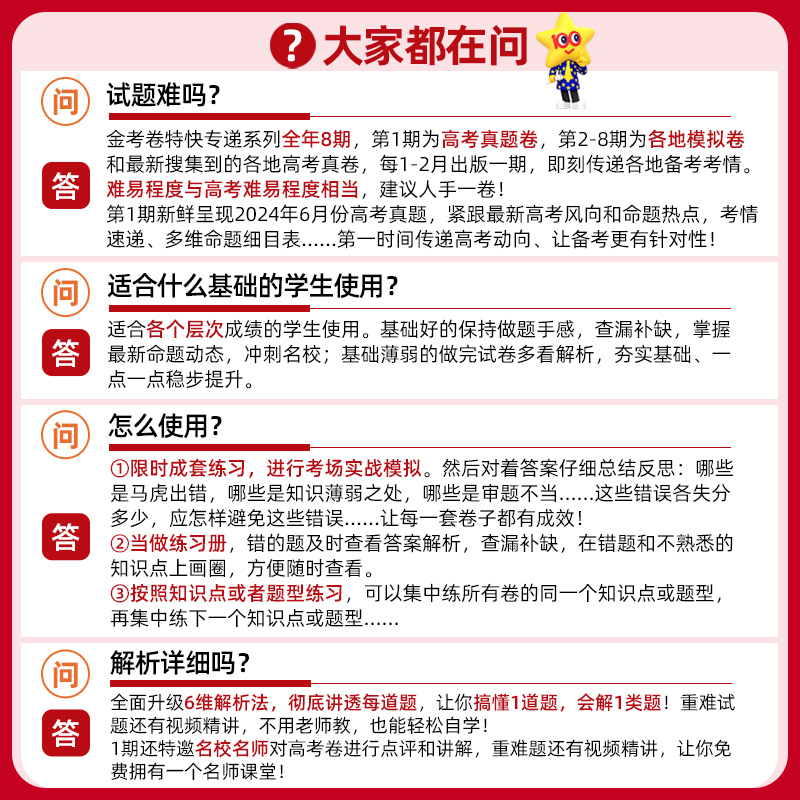 ? 大家都在问

100

问
试题难吗？

答
金考卷特快专递系列全年8期，第1期为高考真题卷，第2-8期为各地模拟卷和最新搜集到的各地高考真卷，每1-2月出版一期，即刻传递各地备考考情。难易程度与高考难易程度相当，建议人手一卷！
第1期新鲜呈现2024年6月份高考真题，紧跟最新高考风向和命题热点，考情速递、多维命题细目表……第一时间传递高考动向、让备考更有针对性！

问
适合什么基础的学生使用？

答
适合各个层次成绩的学生使用。基础好的保持做题手感，查漏补缺，掌握最新命题动态，冲刺名校；基础薄弱的做完试卷多看解析，夯实基础、一点一点稳步提升。

问
怎么使用？

答
①限时成套练习，进行考场实战模拟。然后对着答案仔细总结反思：哪些是马虎出错，哪些是知识薄弱之处，哪些是审题不当……这些错误各失分多少，应怎样避免这些错误……让每一套卷子都有成效！
②当做练习册，错的题及时查看答案解析，查漏补缺，在错题和不熟悉的知识点上画圈，方便随时查看。
③按照知识点或者题型练习，可以集中练所有卷的同一个知识点或题型，再集中练下一个知识点或题型……

问
解析详细吗？

答
全面升级6维解析法，彻底讲透每道题，让你搞懂1道题，会解1类题！重难试题还有视频精讲，不用老师教，也能轻松自学！
1期还特邀名校名师对高考卷进行点评和讲解，重难题还有视频精讲，让你免费拥有一个名师课堂！